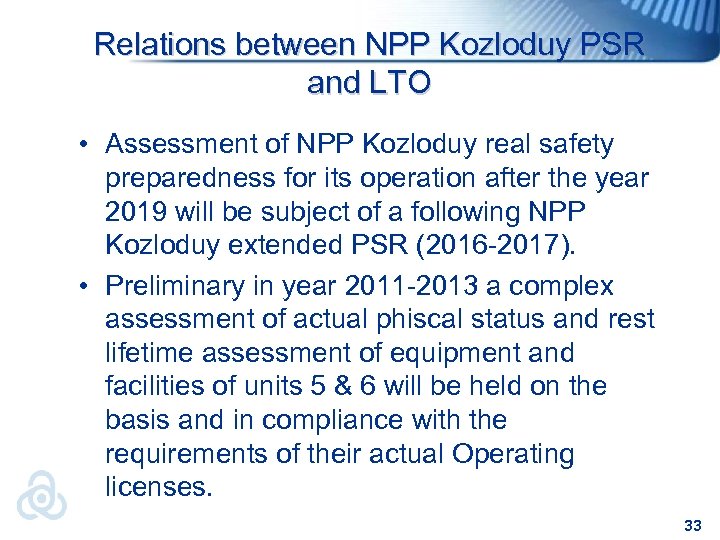 Relations between NPP Kozloduy PSR and LTO

• Assessment of NPP Kozloduy real safety preparedness for its operation after the year 2019 will be subject of a following NPP Kozloduy extended PSR (2016-2017).

• Preliminary in year 2011-2013 a complex assessment of actual phiscal status and rest lifetime assessment of equipment and facilities of units 5 & 6 will be held on the basis and in compliance with the requirements of their actual Operating licenses.

33